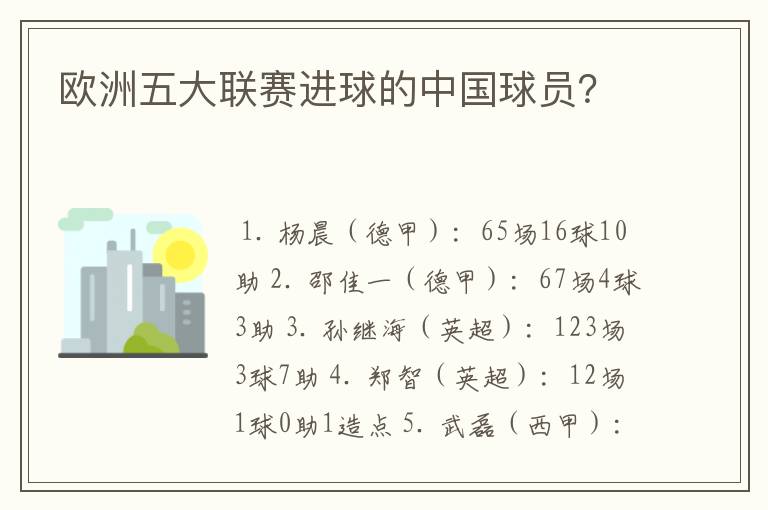 欧洲五大联赛进球的中国球员？

1. 杨晨（德甲）：65场16球10助 2. 邵佳一（德甲）：67场4球3助 3. 孙继海（英超）：123场3球7助 4. 郑智（英超）：12场1球0助1造点 5. 武磊（西甲）：